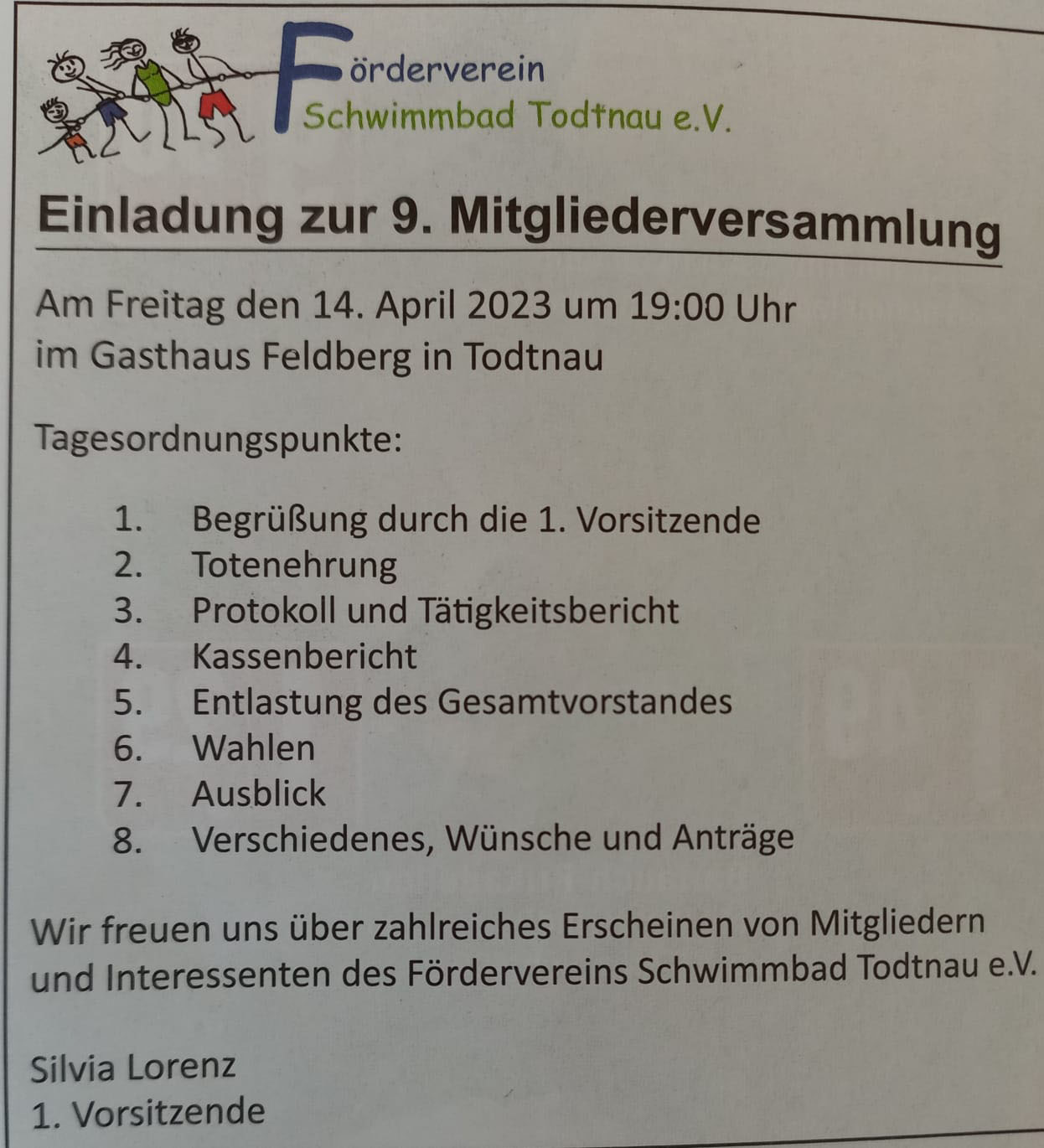 Förderverein
Schwimmbad Todtnau e.V.

Einladung zur 9. Mitgliederversammlung

Am Freitag den 14. April 2023 um 19:00 Uhr
im Gasthaus Feldberg in Todtnau

Tagesordnungspunkte:

1. Begrüßung durch die 1. Vorsitzende
2. Totenehrung
3. Protokoll und Tätigkeitsbericht
4. Kassenbericht
5. Entlastung des Gesamtvorstandes
6. Wahlen
7. Ausblick
8. Verschiedenes, Wünsche und Anträge

Wir freuen uns über zahlreiches Erscheinen von Mitgliedern und Interessenten des Fördervereins Schwimmbad Todtnau e.V.

Silvia Lorenz
1. Vorsitzende